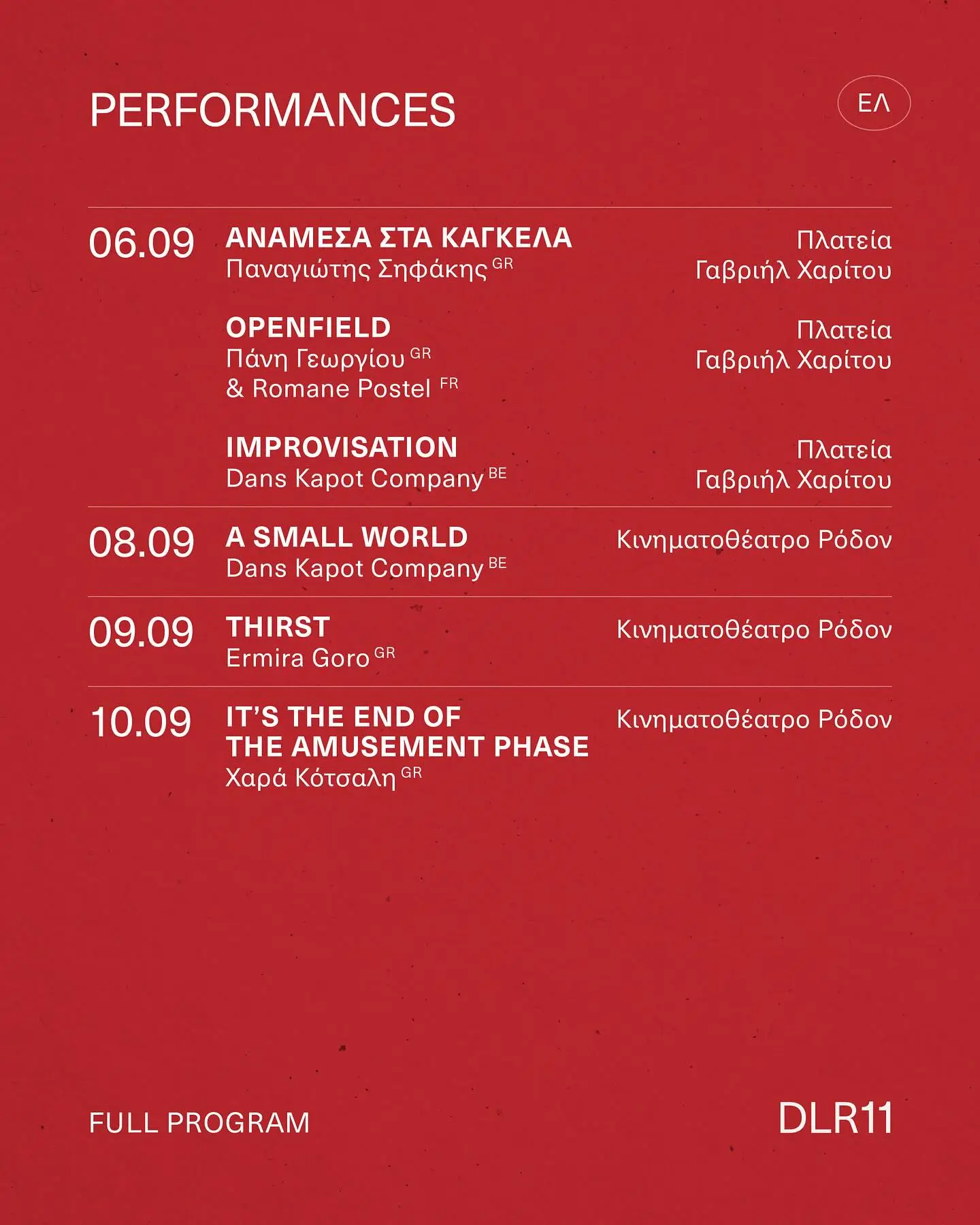 PERFORMANCES

ΕΛ

06.09 ΑΝΑΜΕΣΑ ΣΤΑ ΚΑΓΚΕΛΑ
Παναγιώτης Σηφάκης GR
Πλατεία Γαβριήλ Χαρίτου

OPENFIELD
Πάνη Γεωργίου GR & Romane Postel FR
Πλατεία Γαβριήλ Χαρίτου

IMPROVISATION
Dans Kapot Company BE
Πλατεία Γαβριήλ Χαρίτου

08.09 A SMALL WORLD
Dans Kapot Company BE
Κινηματοθέατρο Ρόδον

09.09 THIRST
Ermira Goro GR
Κινηματοθέατρο Ρόδον

10.09 IT'S THE END OF THE AMUSEMENT PHASE
Χαρά Κότσαλη GR
Κινηματοθέατρο Ρόδον

FULL PROGRAM

DLR11